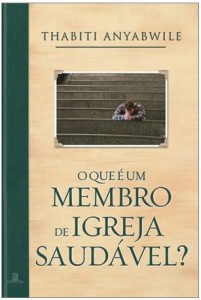 THABITI ANYABWILE

O QUE É UM
MEMBRO
DE IGREJA
SAUDÁVEL?